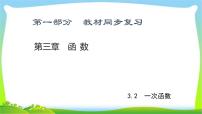 第一部分　教材同步复习

第三章　函 数

3.2　一次函数